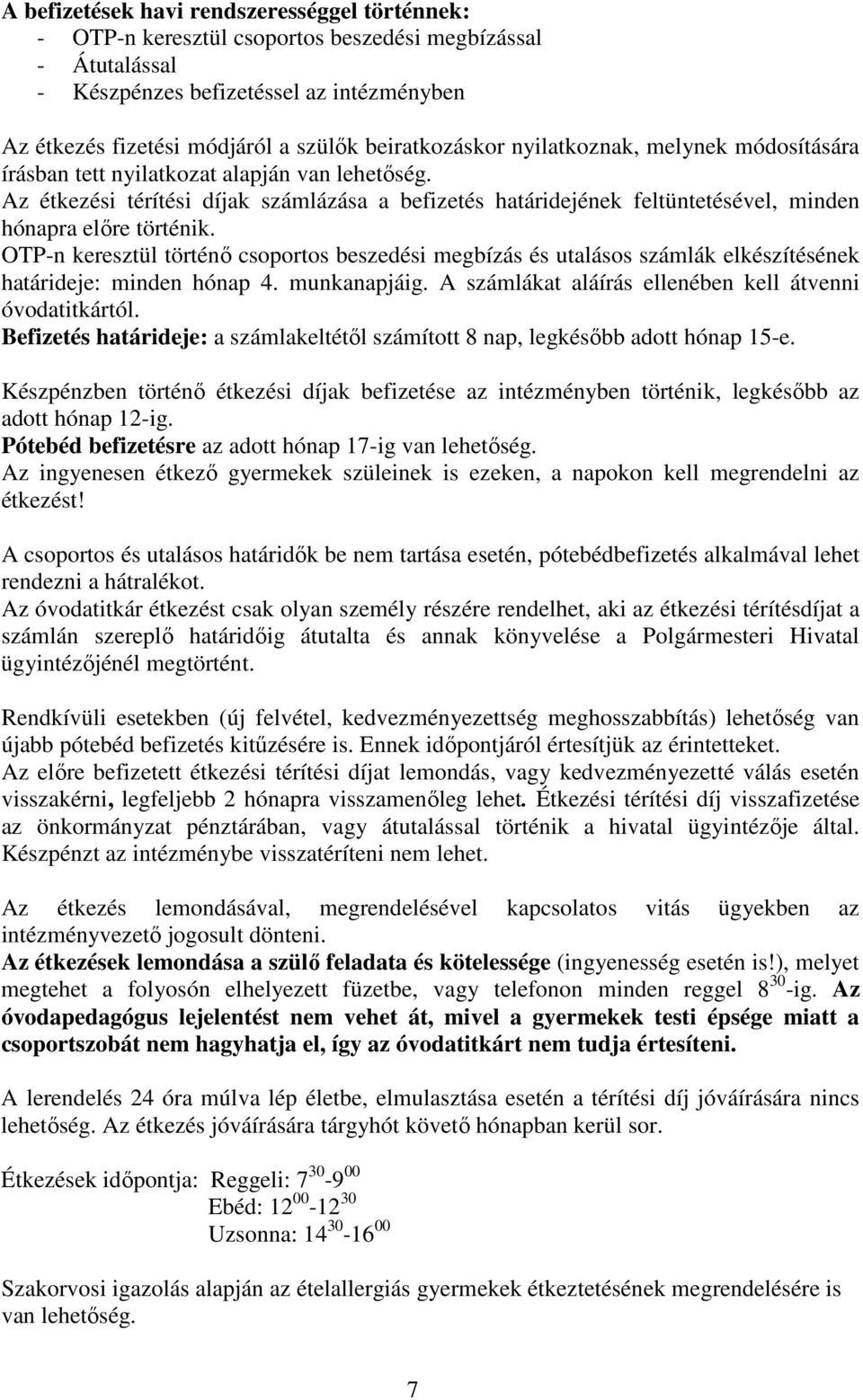 A befizetések havi rendszerességgel történnek:
- OTP-n keresztül csoportos beszedési megbízással
- Átutalással
- Készpénzes befizetéssel az intézményben

Az étkezés fizetési módjáról a szülők beiratkozáskor nyilatkoznak, melynek módosítására írásban tett nyilatkozat alapján van lehetőség.
Az étkezési térítési díjak számlázása a befizetés határidejének feltüntetésével, minden hónapra előre történik.
OTP-n keresztül történő csoportos beszedési megbízás és utalásos számlák elkészítésének határideje: minden hónap 4. munkanapjáig. A számlákat aláírás ellenében kell átvenni óvodatitkártól.
Befizetés határideje: a számlakeltétől számított 8 nap, legkésőbb adott hónap 15-e.

Készpénzben történő étkezési díjak befizetése az intézményben történik, legkésőbb az adott hónap 12-ig.
Pótebéd befizetésre az adott hónap 17-ig van lehetőség.
Az ingyenesen étkező gyermekek szüleinek is ezeken, a napokon kell megrendelni az étkezést!

A csoportos és utalásos határidők be nem tartása esetén, pótebédbefizetés alkalmával lehet rendezni a hátralékot.
Az óvodatitkár étkezést csak olyan személy részére rendelhet, aki az étkezési térítésdíjat a számlán szereplő határidőig átutalta és annak könyvelése a Polgármesteri Hivatal ügyintézőjénél megtörtént.

Rendkívüli esetekben (új felvétel, kedvezményezettség meghosszabbítás) lehetőség van újabb pótebéd befizetés kitűzésére is. Ennek időpontjáról értesítjük az érintetteket.
Az előre befizetett étkezési térítési díjat lemondás, vagy kedvezményezetté válás esetén visszakérni, legfeljebb 2 hónapra visszamenőleg lehet. Étkezési térítési díj visszafizetése az önkormányzat pénztárában, vagy átutalással történik a hivatal ügyintézője által. Készpénzt az intézménybe visszatéríteni nem lehet.

Az étkezés lemondásával, megrendelésével kapcsolatos vitás ügyekben az intézményvezető jogosult dönteni.
Az étkezések lemondása a szülő feladata és kötelessége (ingyenesség esetén is!), melyet megtehet a folyosón elhelyezett füzetbe, vagy telefonon minden reggel $8^{30}$-ig. Az óvodapedagógus lejelentést nem vehet át, mivel a gyermekek testi épsége miatt a csoportszobát nem hagyhatja el, így az óvodatitkárt nem tudja értesíteni.

A lerendelés 24 óra múlva lép életbe, elmulasztása esetén a térítési díj jóváírására nincs lehetőség. Az étkezés jóváírására tárgyhót követő hónapban kerül sor.

Étkezések időpontja: Reggeli: $7^{30}$-$9^{00}$
Ebéd: $12^{00}$-$12^{30}$
Uzsonna: $14^{30}$-$16^{00}$

Szakorvosi igazolás alapján az ételallergiás gyermekek étkeztetésének megrendelésére is van lehetőség.

7